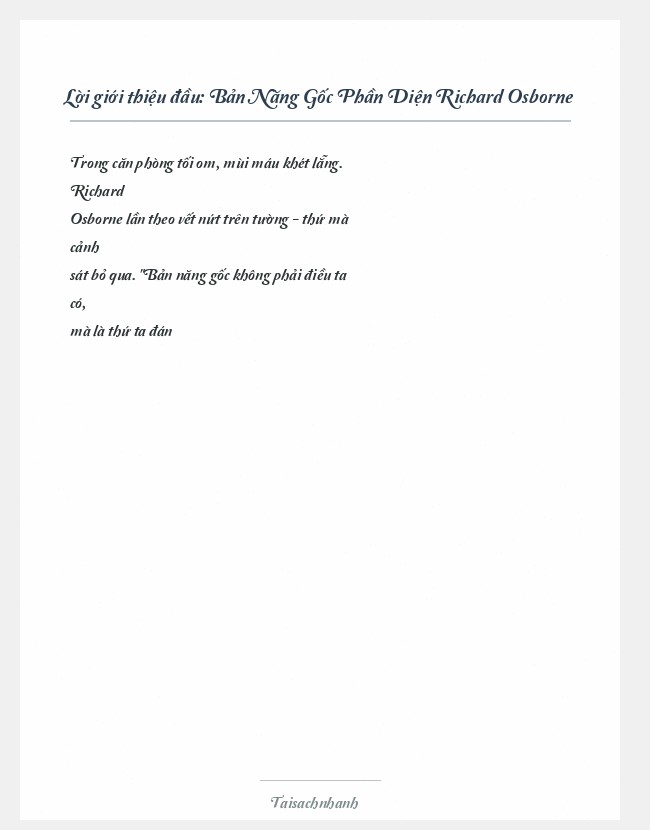 Lời giới thiệu đầu: Bản Năng Gốc Phần Diện Richard Osborne

Trong căn phòng tối om, mùi máu khét lẵng. Richard Osborne lần theo vết nứt trên tường - thứ mà cảnh sát bỏ qua. "Bản năng gốc không phải điều ta có, mà là thứ ta đán

Taisachnhanh